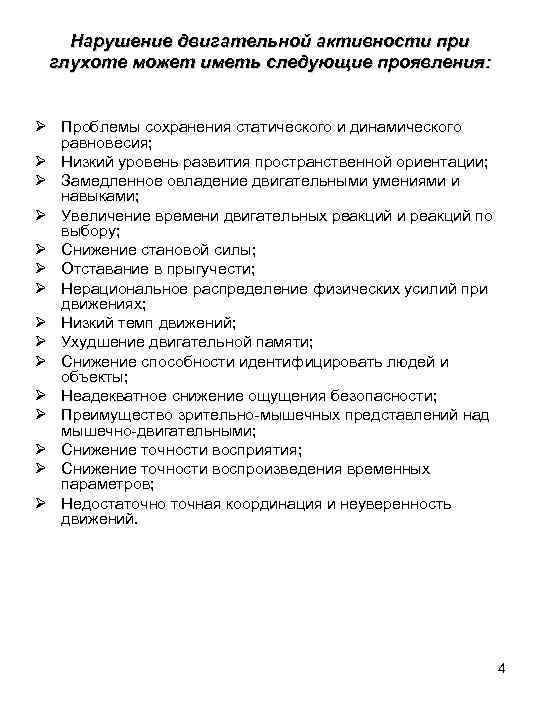 Нарушение двигательной активности при глухоте может иметь следующие проявления:

➢ Проблемы сохранения статического и динамического равновесия;
➢ Низкий уровень развития пространственной ориентации;
➢ Замедленное овладение двигательными умениями и навыками;
➢ Увеличение времени двигательных реакций и реакций по выбору;
➢ Снижение становой силы;
➢ Отставание в прыгучести;
➢ Нерациональное распределение физических усилий при движениях;
➢ Низкий темп движений;
➢ Ухудшение двигательной памяти;
➢ Снижение способности идентифицировать людей и объекты;
➢ Неадекватное снижение ощущения безопасности;
➢ Преимущество зрительно-мышечных представлений над мышечно-двигательными;
➢ Снижение точности восприятия;
➢ Снижение точности воспроизведения временных параметров;
➢ Недостаточно точная координация и неуверенность движений.

4